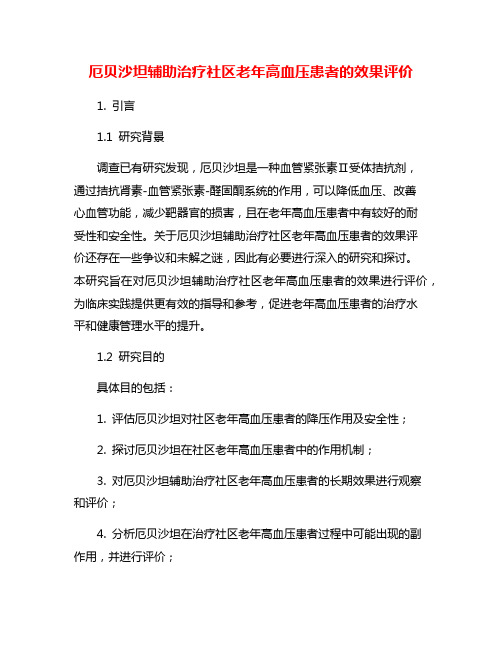 厄贝沙坦辅助治疗社区老年高血压患者的效果评价

1. 引言

1.1 研究背景

调查已有研究发现，厄贝沙坦是一种血管紧张素Ⅱ受体拮抗剂，通过拮抗肾素-血管紧张素-醛固酮系统的作用，可以降低血压、改善心血管功能，减少靶器官的损害，且在老年高血压患者中有较好的耐受性和安全性。关于厄贝沙坦辅助治疗社区老年高血压患者的效果评价还存在一些争议和未解之谜，因此有必要进行深入的研究和探讨。本研究旨在对厄贝沙坦辅助治疗社区老年高血压患者的效果进行评价，为临床实践提供更有效的指导和参考，促进老年高血压患者的治疗水平和健康管理水平的提升。

1.2 研究目的

具体目的包括：

1. 评估厄贝沙坦对社区老年高血压患者的降压作用及安全性；

2. 探讨厄贝沙坦在社区老年高血压患者中的作用机制；

3. 对厄贝沙坦辅助治疗社区老年高血压患者的长期效果进行观察和评价；

4. 分析厄贝沙坦在治疗社区老年高血压患者过程中可能出现的副作用，并进行评价；